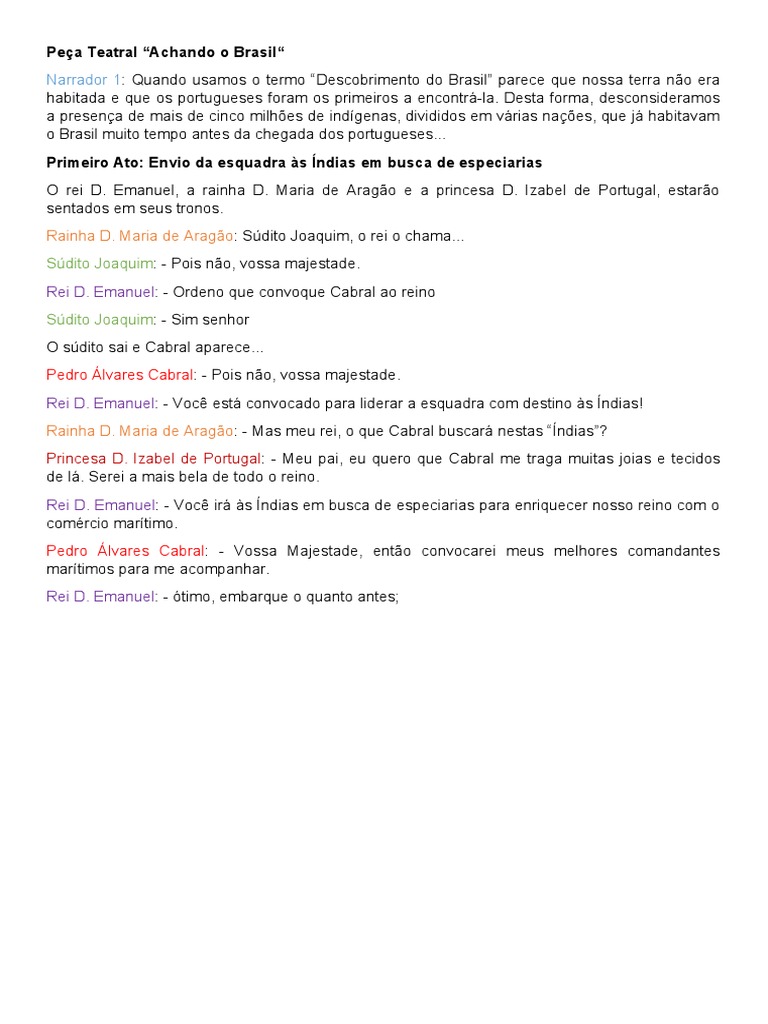 Peça Teatral “Achando o Brasil“

Narrador 1: Quando usamos o termo “Descobrimento do Brasil” parece que nossa terra não era habitada e que os portugueses foram os primeiros a encontrá-la. Desta forma, desconsideramos a presença de mais de cinco milhões de indígenas, divididos em várias nações, que já habitavam o Brasil muito tempo antes da chegada dos portugueses...

Primeiro Ato: Envio da esquadra às Índias em busca de especiarias

O rei D. Emanuel, a rainha D. Maria de Aragão e a princesa D. Izabel de Portugal, estarão sentados em seus tronos.

Rainha D. Maria de Aragão: Súdito Joaquim, o rei o chama...

Súdito Joaquim: - Pois não, vossa majestade.

Rei D. Emanuel: - Ordeno que convoque Cabral ao reino

Súdito Joaquim: - Sim senhor

O súdito sai e Cabral aparece...

Pedro Álvares Cabral: - Pois não, vossa majestade.

Rei D. Emanuel: - Você está convocado para liderar a esquadra com destino às Índias!

Rainha D. Maria de Aragão: - Mas meu rei, o que Cabral buscará nestas “Índias”?

Princesa D. Izabel de Portugal: - Meu pai, eu quero que Cabral me traga muitas joias e tecidos de lá. Serei a mais bela de todo o reino.

Rei D. Emanuel: - Você irá às Índias em busca de especiarias para enriquecer nosso reino com o comércio marítimo.

Pedro Álvares Cabral: - Vossa Majestade, então convocarei meus melhores comandantes marítimos para me acompanhar.

Rei D. Emanuel: - ótimo, embarque o quanto antes;